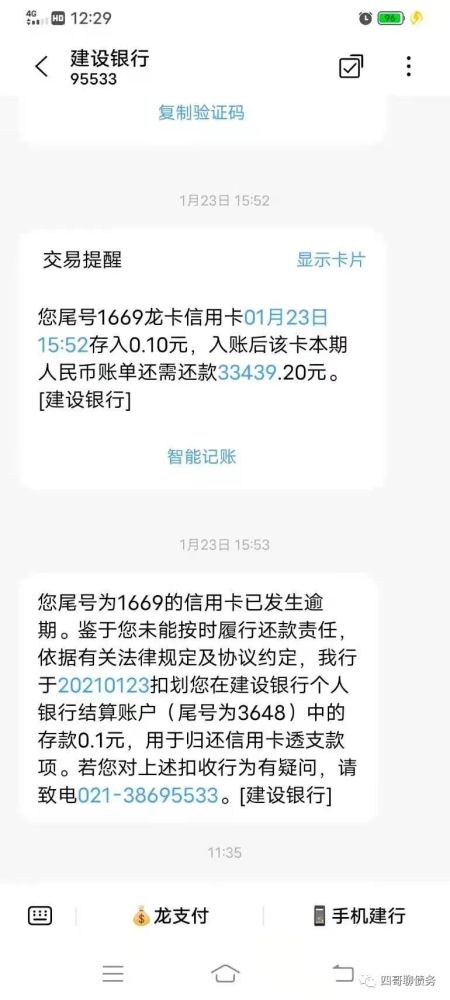 4G HD 12:29 96

建设银行
95533

复制验证码

1月23日 15:52

交易提醒 显示卡片

您尾号1669龙卡信用卡01月23日15:52存入0.10元，入账后该卡本期人民币账单还需还款33439.20元。[建设银行]

智能记账

1月23日 15:53

您尾号为1669的信用卡已发生逾期。鉴于您未能按时履行还款责任，依据有关法律规定及协议约定，我行于20210123扣划您在建设银行个人银行结算账户（尾号为3648）中的存款0.1元，用于归还信用卡透支款项。若您对上述扣收行为有疑问，请致电021-38695533。[建设银行]

11:35

龙支付 手机建行

四哥聊债务